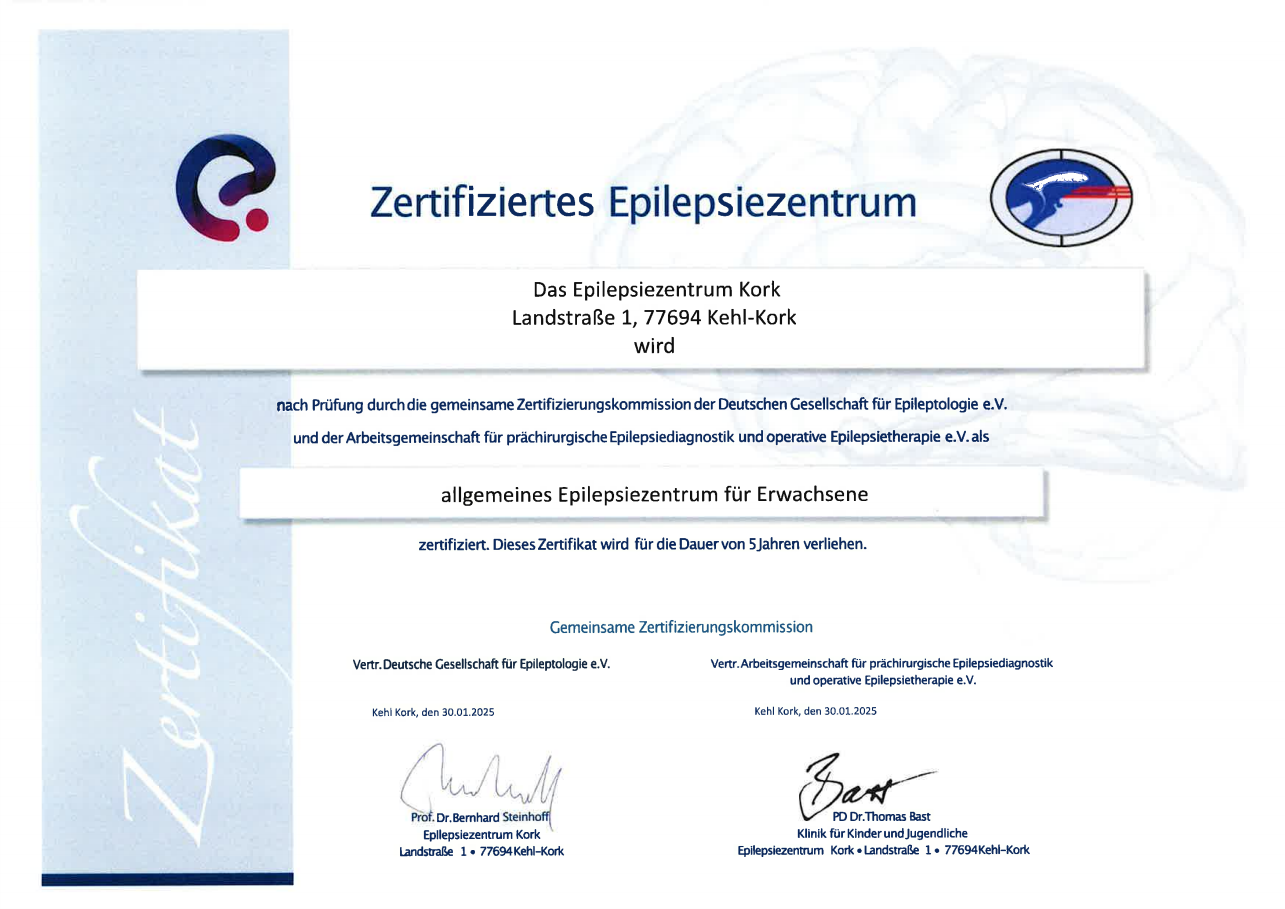 Zertifiziertes Epilepsiezentrum

Das Epilepsiezentrum Kork
Landstraße 1, 77694 Kehl-Kork
wird

nach Prüfung durch die gemeinsame Zertifizierungskommission der Deutschen Gesellschaft für Epileptologie e.V.

und der Arbeitsgemeinschaft für prächirurgische Epilepsiediagnostik und operative Epilepsietherapie e.V. als

allgemeines Epilepsiezentrum für Erwachsene

zertifiziert. Dieses Zertifikat wird für die Dauer von 5 Jahren verliehen.

Gemeinsame Zertifizierungskommission

Vertr. Deutsche Gesellschaft für Epileptologie e.V.

Kehl Kork, den 30.01.2025

Prof. Dr. Bernhard Steinhoff
Epilepsiezentrum Kork
Landstraße 1 • 77694 Kehl-Kork

Vertr. Arbeitsgemeinschaft für prächirurgische Epilepsiediagnostik
und operative Epilepsietherapie e.V.

Kehl Kork, den 30.01.2025

PD Dr. Thomas Bast
Klinik für Kinder und Jugendliche
Epilepsiezentrum Kork • Landstraße 1 • 77694 Kehl-Kork

Zertifikat